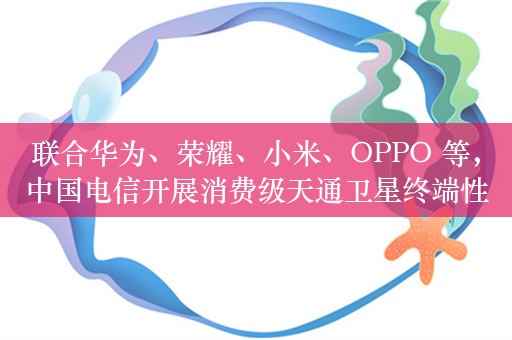 联合华为、荣耀、小米、OPPO 等，中国电信开展消费级天通卫星终端性